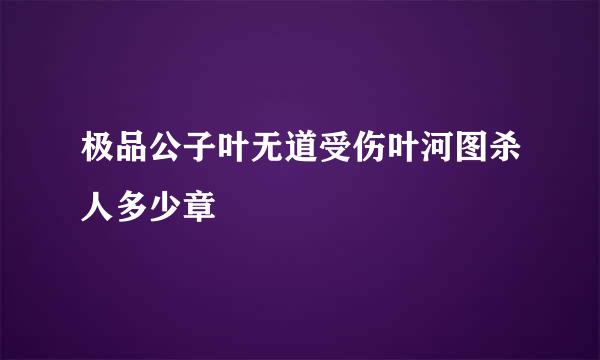 极品公子叶无道受伤叶河图杀人多少章